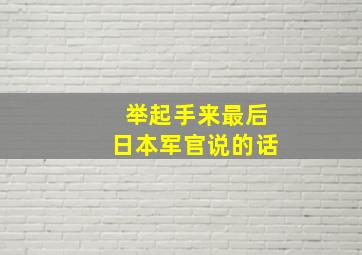 举起手来最后
日本军官说的话